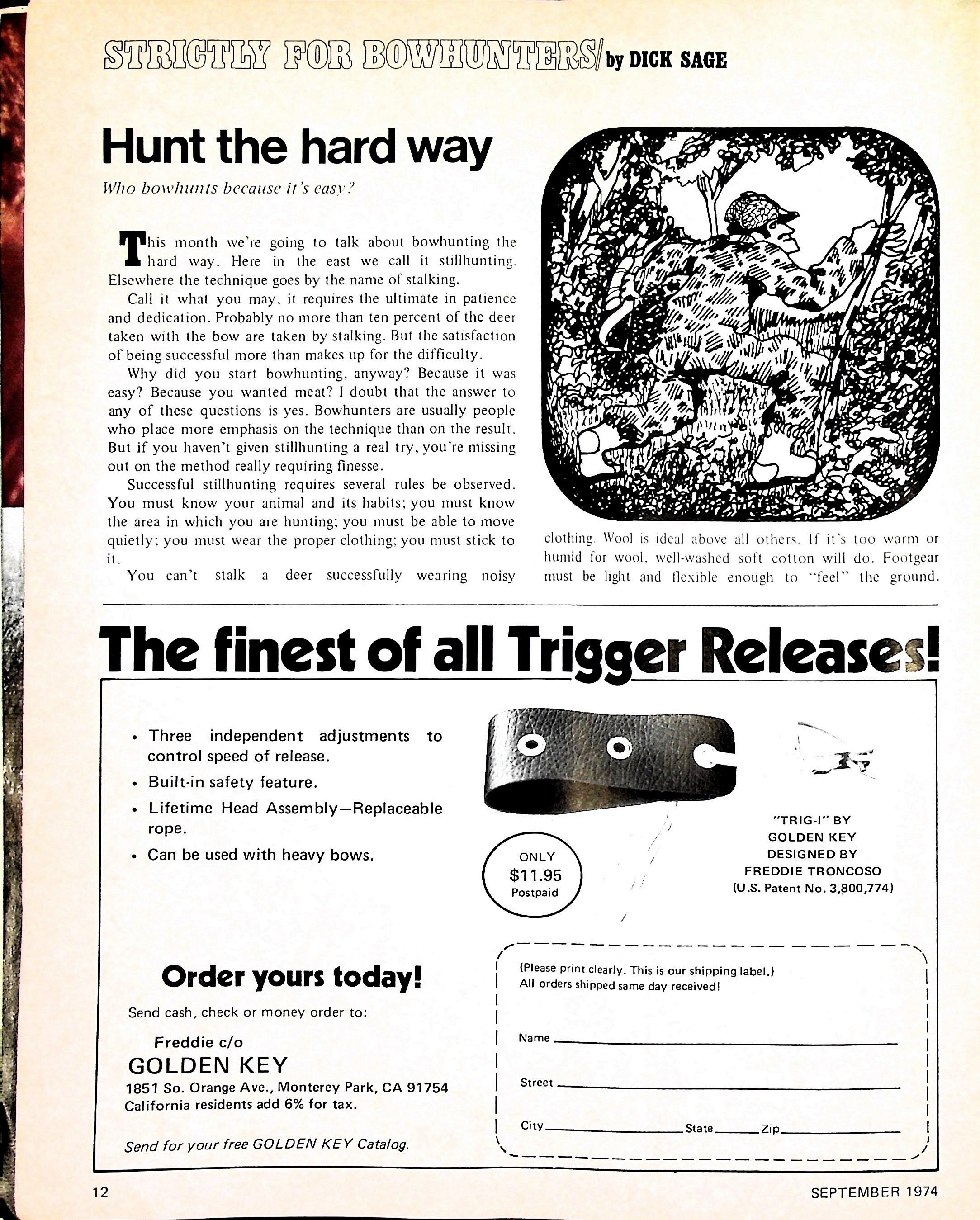 STRICTLY FOR BOWHUNTERS/ by DICK SAGE

Hunt the hard way

Who bowhunts because it's easy?

This month we're going to talk about bowhunting the hard way. Here in the east we call it stillhunting. Elsewhere the technique goes by the name of stalking.

Call it what you may, it requires the ultimate in patience and dedication. Probably no more than ten percent of the deer taken with the bow are taken by stalking. But the satisfaction of being successful more than makes up for the difficulty.

Why did you start bowhunting, anyway? Because it was easy? Because you wanted meat? I doubt that the answer to any of these questions is yes. Bowhunters are usually people who place more emphasis on the technique than on the result. But if you haven't given stillhunting a real try, you're missing out on the method really requiring finesse.

Successful stillhunting requires several rules be observed. You must know your animal and its habits; you must know the area in which you are hunting; you must be able to move quietly; you must wear the proper clothing; you must stick to it.

You can't stalk a deer successfully wearing noisy clothing. Wool is ideal above all others. If it's too warm or humid for wool, well-washed soft cotton will do. Footgear must be light and flexible enough to "feel" the ground.

The finest of all Trigger Releases!

• Three independent adjustments to control speed of release.
• Built-in safety feature.
• Lifetime Head Assembly—Replaceable rope.
• Can be used with heavy bows.

ONLY
$11.95
Postpaid

"TRIG-I" BY
GOLDEN KEY
DESIGNED BY
FREDDIE TRONCOSO
(U.S. Patent No. 3,800,774)

Order yours today!

Send cash, check or money order to:

Freddie c/o
GOLDEN KEY
1851 So. Orange Ave., Monterey Park, CA 91754
California residents add 6% for tax.

Send for your free GOLDEN KEY Catalog.

(Please print clearly. This is our shipping label.)
All orders shipped same day received!

Name ____

Street ____

City ____ State ____ Zip ____

12

SEPTEMBER 1974